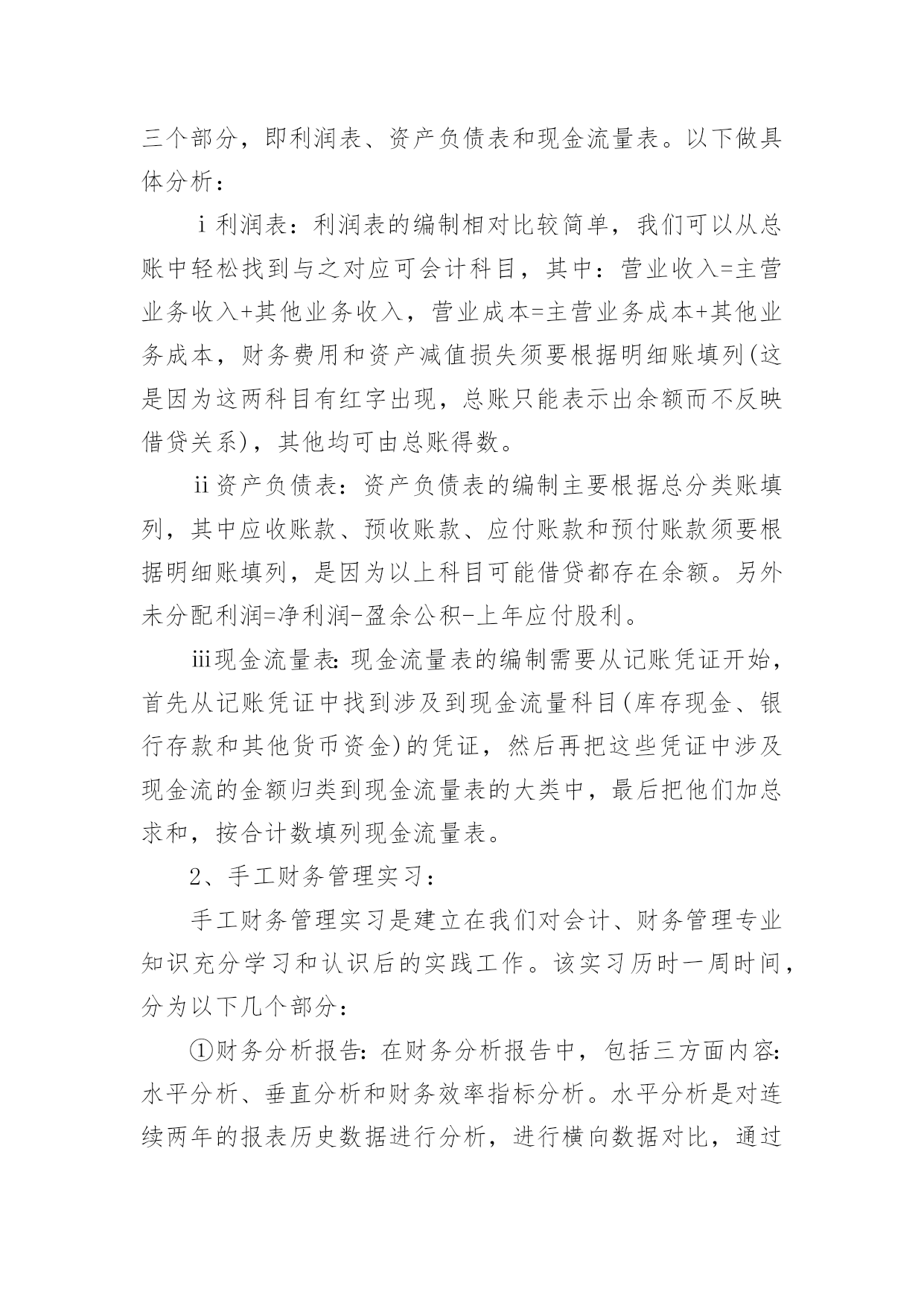 三个部分，即利润表、资产负债表和现金流量表。以下做具体分析：

ⅰ利润表：利润表的编制相对比较简单，我们可以从总账中轻松找到与之对应可会计科目，其中：营业收入=主营业务收入+其他业务收入，营业成本=主营业务成本+其他业务成本，财务费用和资产减值损失须要根据明细账填列(这是因为这两科目有红字出现，总账只能表示出余额而不反映借贷关系)，其他均可由总账得数。

ⅱ资产负债表：资产负债表的编制主要根据总分类账填列，其中应收账款、预收账款、应付账款和预付账款须要根据明细账填列，是因为以上科目可能借贷都存在余额。另外未分配利润=净利润-盈余公积-上年应付股利。

ⅲ现金流量表：现金流量表的编制需要从记账凭证开始，首先从记账凭证中找到涉及到现金流量科目(库存现金、银行存款和其他货币资金)的凭证，然后再把这些凭证中涉及现金流的金额归类到现金流量表的大类中，最后把他们加总求和，按合计数填列现金流量表。

2、手工财务管理实习：

手工财务管理实习是建立在我们对会计、财务管理专业知识充分学习和认识后的实践工作。该实习历时一周时间，分为以下几个部分：

①财务分析报告：在财务分析报告中，包括三方面内容：水平分析、垂直分析和财务效率指标分析。水平分析是对连续两年的报表历史数据进行分析，进行横向数据对比，通过